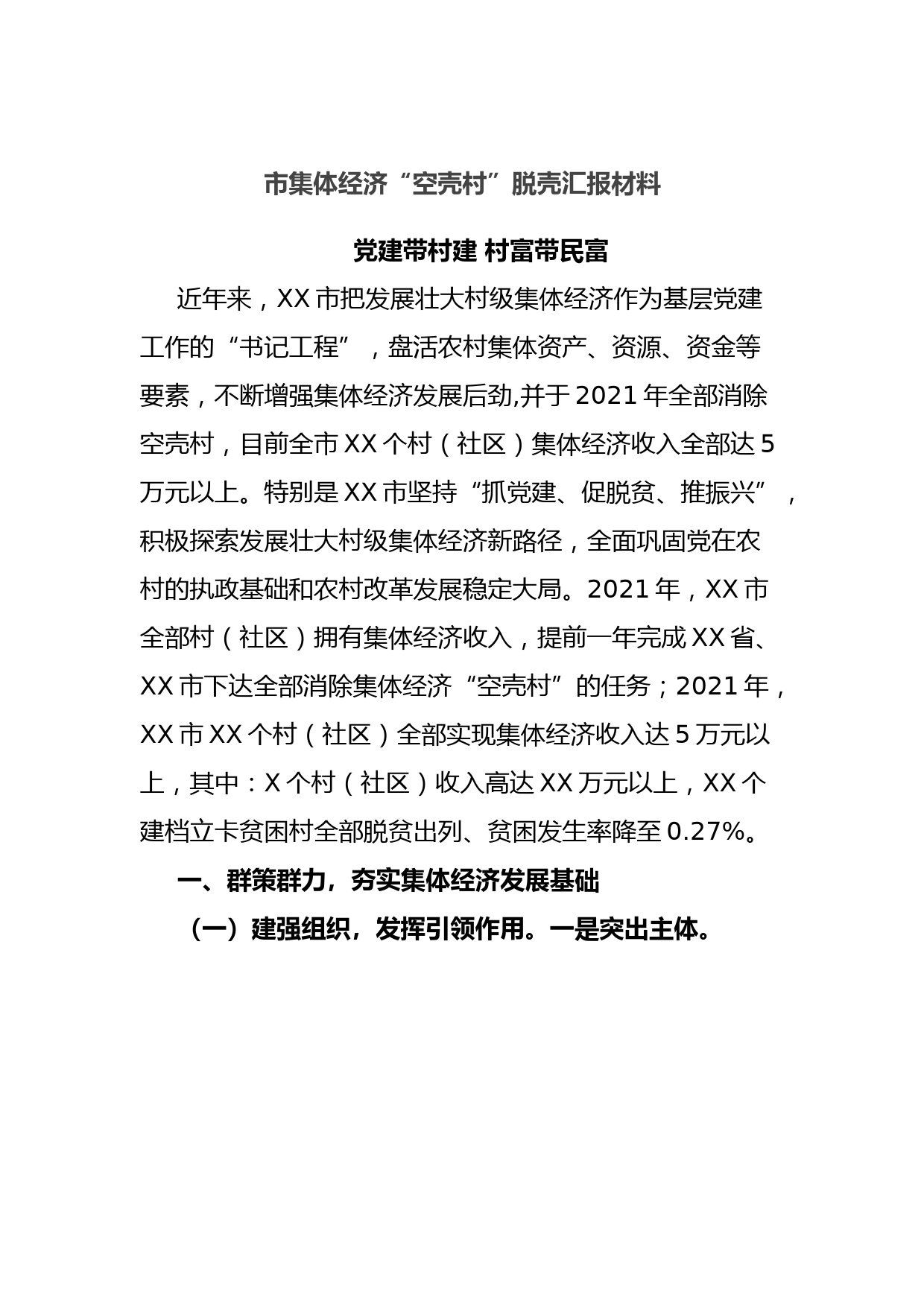 市集体经济“空壳村”脱壳汇报材料

党建带村建 村富带民富

近年来，XX市把发展壮大村级集体经济作为基层党建工作的“书记工程”，盘活农村集体资产、资源、资金等要素，不断增强集体经济发展后劲,并于2021年全部消除空壳村，目前全市XX个村（社区）集体经济收入全部达5万元以上。特别是XX市坚持“抓党建、促脱贫、推振兴”，积极探索发展壮大村级集体经济新路径，全面巩固党在农村的执政基础和农村改革发展稳定大局。2021年，XX市全部村（社区）拥有集体经济收入，提前一年完成XX省、XX市下达全部消除集体经济“空壳村”的任务；2021年，XX市XX个村（社区）全部实现集体经济收入达5万元以上，其中：X个村（社区）收入高达XX万元以上，XX个建档立卡贫困村全部脱贫出列、贫困发生率降至0.27%。

一、群策群力，夯实集体经济发展基础

（一）建强组织，发挥引领作用。一是突出主体。